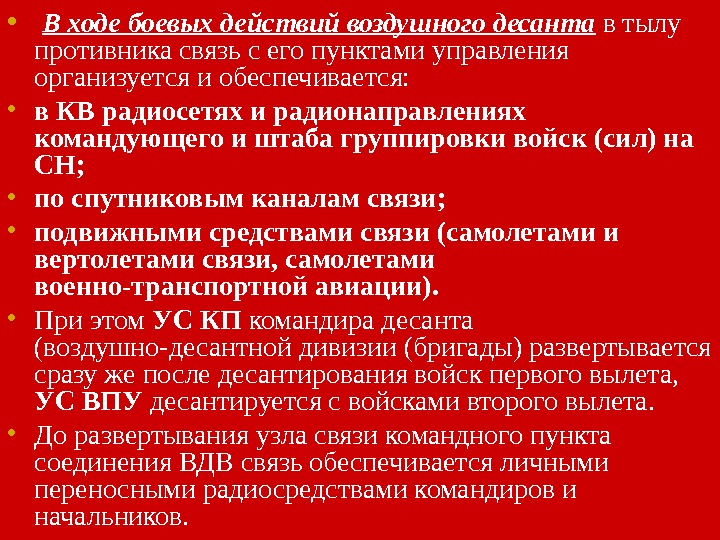 • В ходе боевых действий воздушного десанта в тылу противника связь с его пунктами управления организуется и обеспечивается:

• в КВ радиосетях и радионаправлениях командующего и штаба группировки войск (сил) на СН;

• по спутниковым каналам связи;

• подвижными средствами связи (самолетами и вертолетами связи, самолетами военно-транспортной авиации).

• При этом УС КП командира десанта (воздушно-десантной дивизии (бригады) развертывается сразу же после десантирования войск первого вылета, УС ВПУ десантируется с войсками второго вылета.

• До развертывания узла связи командного пункта соединения ВДВ связь обеспечивается личными переносными радиосредствами командиров и начальников.